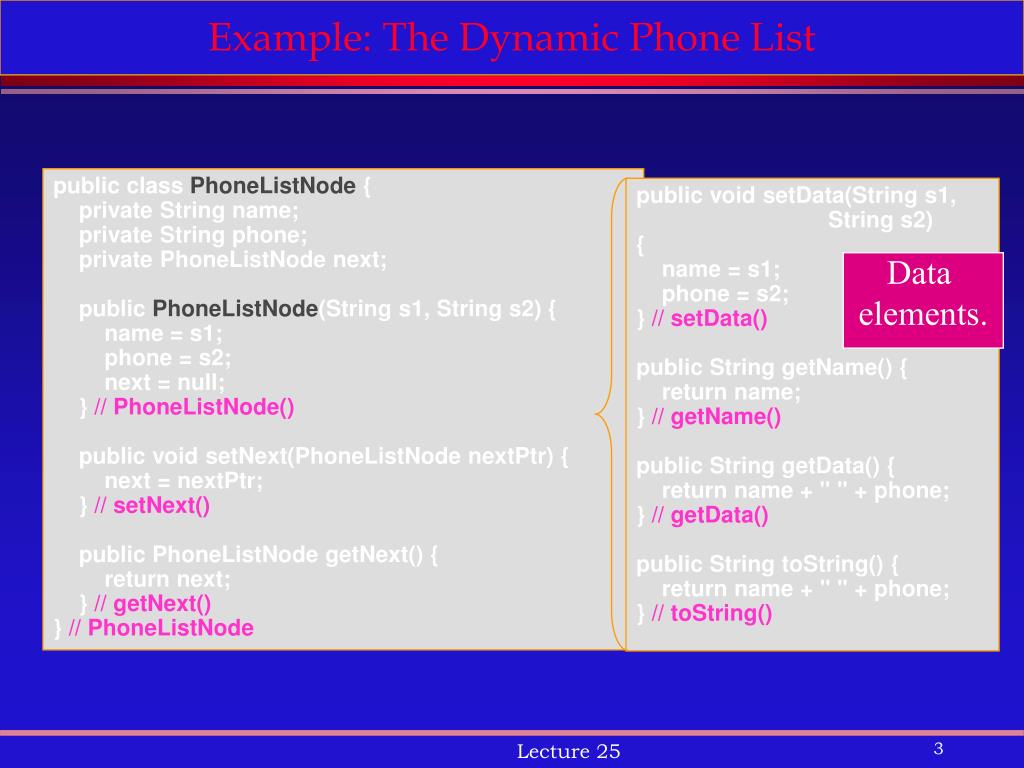 Example: The Dynamic Phone List

public class PhoneListNode {
    private String name;
    private String phone;
    private PhoneListNode next;

    public PhoneListNode(String s1, String s2) {
        name = s1;
        phone = s2;
        next = null;
    } // PhoneListNode()

    public void setNext(PhoneListNode nextPtr) {
        next = nextPtr;
    } // setNext()

    public PhoneListNode getNext() {
        return next;
    } // getNext()
} // PhoneListNode

public void setData(String s1,
                    String s2)
{
    name = s1;
    phone = s2;
} // setData()

public String getName() {
    return name;
} // getName()

public String getData() {
    return name + " " + phone;
} // getData()

public String toString() {
    return name + " " + phone;
} // toString()

Data elements.

Lecture 25

3